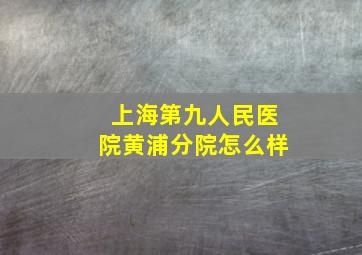 上海第九人民医院黄浦分院怎么样